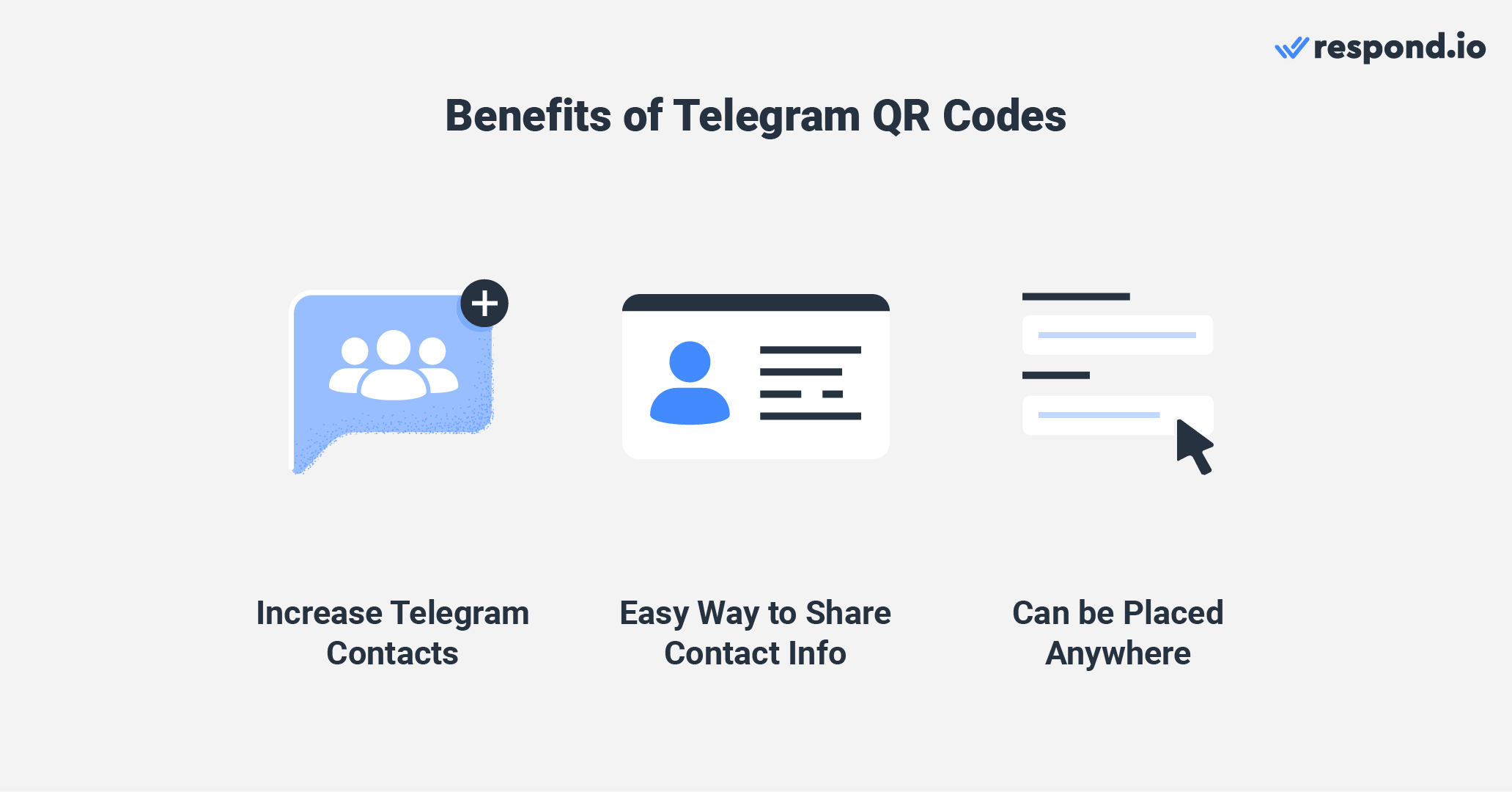 respond.io

Benefits of Telegram QR Codes

Increase Telegram Contacts

Easy Way to Share Contact Info

Can be Placed Anywhere